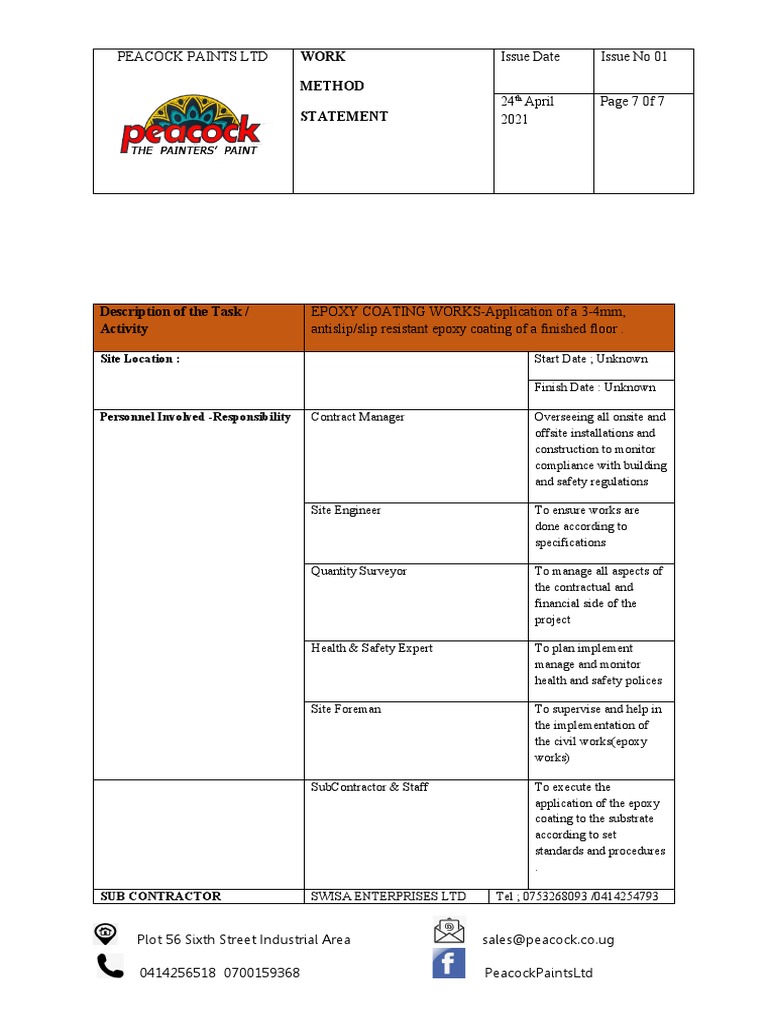 | PEACOCK PAINTS LTD peacock THE PAINTERS' PAINT | WORK METHOD STATEMENT | Issue Date | Issue No 01 |
|---|---|---|---|
| | | 24$^{th}$ April 2021 | Page 7 0f 7 |

| Description of the Task / Activity | EPOXY COATING WORKS-Application of a 3-4mm, antislip/slip resistant epoxy coating of a finished floor . | |
|---|---|---|
| Site Location : | | Start Date ; Unknown |
| | | Finish Date : Unknown |
| Personnel Involved -Responsibility | Contract Manager | Overseeing all onsite and offsite installations and construction to monitor compliance with building and safety regulations |
| | Site Engineer | To ensure works are done according to specifications |
| | Quantity Surveyor | To manage all aspects of the contractual and financial side of the project |
| | Health & Safety Expert | To plan implement manage and monitor health and safety polices |
| | Site Foreman | To supervise and help in the implementation of the civil works(epoxy works) |
| | SubContractor & Staff | To execute the application of the epoxy coating to the substrate according to set standards and procedures . |
| SUB CONTRACTOR | SWISA ENTERPRISES LTD | Tel ; 0753268093 /0414254793 |

Plot 56 Sixth Street Industrial Area

sales@peacock.co.ug

0414256518 0700159368

PeacockPaintsLtd